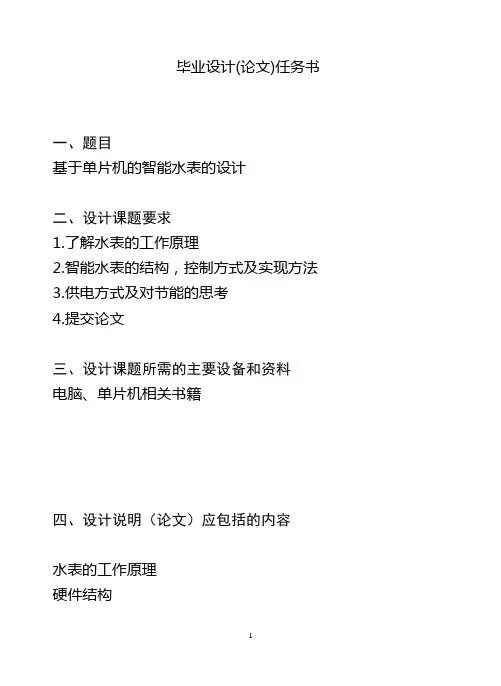 毕业设计(论文)任务书

一、题目
基于单片机的智能水表的设计

二、设计课题要求
1.了解水表的工作原理
2.智能水表的结构，控制方式及实现方法
3.供电方式及对节能的思考
4.提交论文

三、设计课题所需的主要设备和资料
电脑、单片机相关书籍

四、设计说明（论文）应包括的内容

水表的工作原理
硬件结构

1